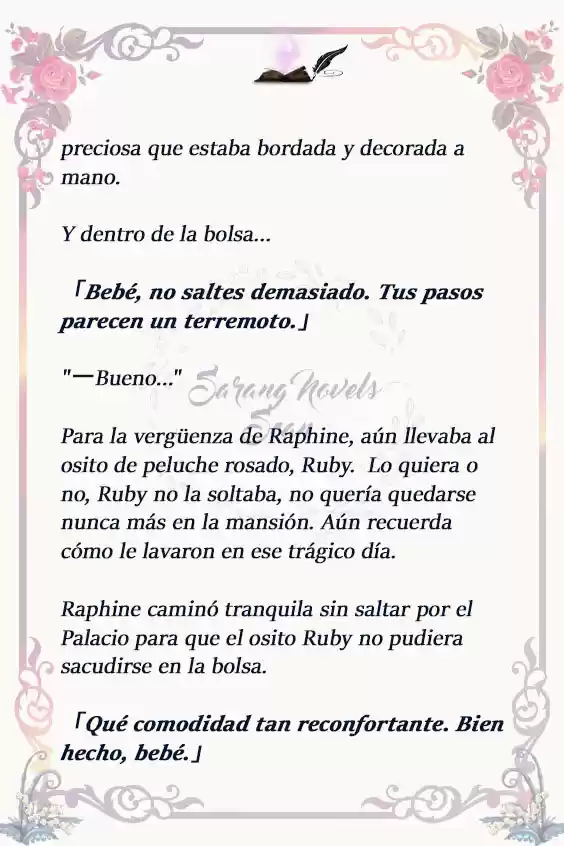 preciosa que estaba bordada y decorada a mano.

Y dentro de la bolsa...

「Bebé, no saltes demasiado. Tus pasos parecen un terremoto.」

"—Bueno..."

Sarang Novels

Para la vergüenza de Raphine, aún llevaba al osito de peluche rosado, Ruby. Lo quiera o no, Ruby no la soltaba, no quería quedarse nunca más en la mansión. Aún recuerda cómo le lavaron en ese trágico día.

Raphine caminó tranquila sin saltar por el Palacio para que el osito Ruby no pudiera sacudirse en la bolsa.

「Qué comodidad tan reconfortante. Bien hecho, bebé.」